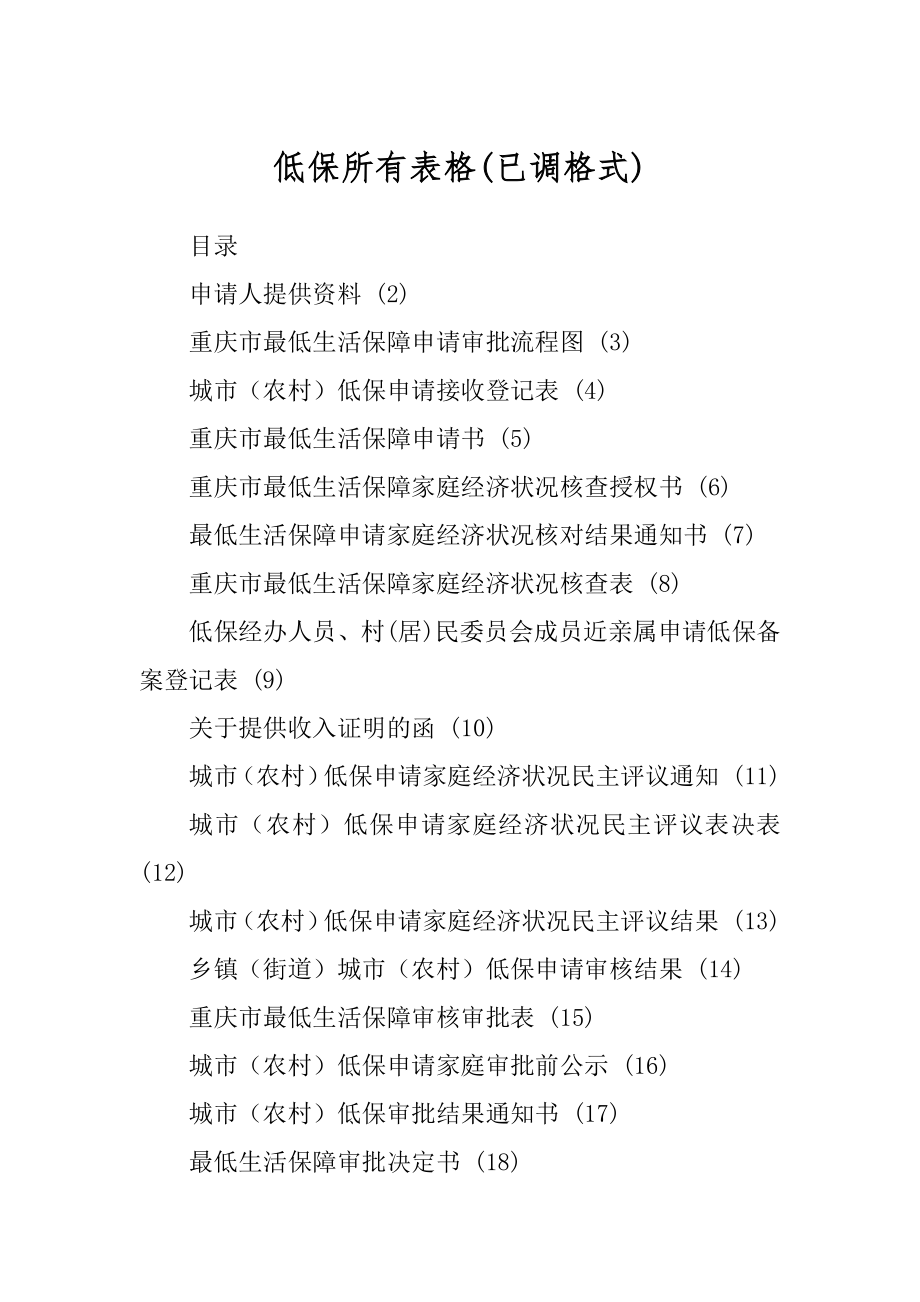 低保所有表格(已调格式)

目录

申请人提供资料 (2)

重庆市最低生活保障申请审批流程图 (3)

城市（农村）低保申请接收登记表 (4)

重庆市最低生活保障申请书 (5)

重庆市最低生活保障家庭经济状况核查授权书 (6)

最低生活保障申请家庭经济状况核对结果通知书 (7)

重庆市最低生活保障家庭经济状况核查表 (8)

低保经办人员、村(居)民委员会成员近亲属申请低保备案登记表 (9)

关于提供收入证明的函 (10)

城市（农村）低保申请家庭经济状况民主评议通知 (11)

城市（农村）低保申请家庭经济状况民主评议表决表 (12)

城市（农村）低保申请家庭经济状况民主评议结果 (13)

乡镇（街道）城市（农村）低保申请审核结果 (14)

重庆市最低生活保障审核审批表 (15)

城市（农村）低保申请家庭审批前公示 (16)

城市（农村）低保审批结果通知书 (17)

最低生活保障审批决定书 (18)